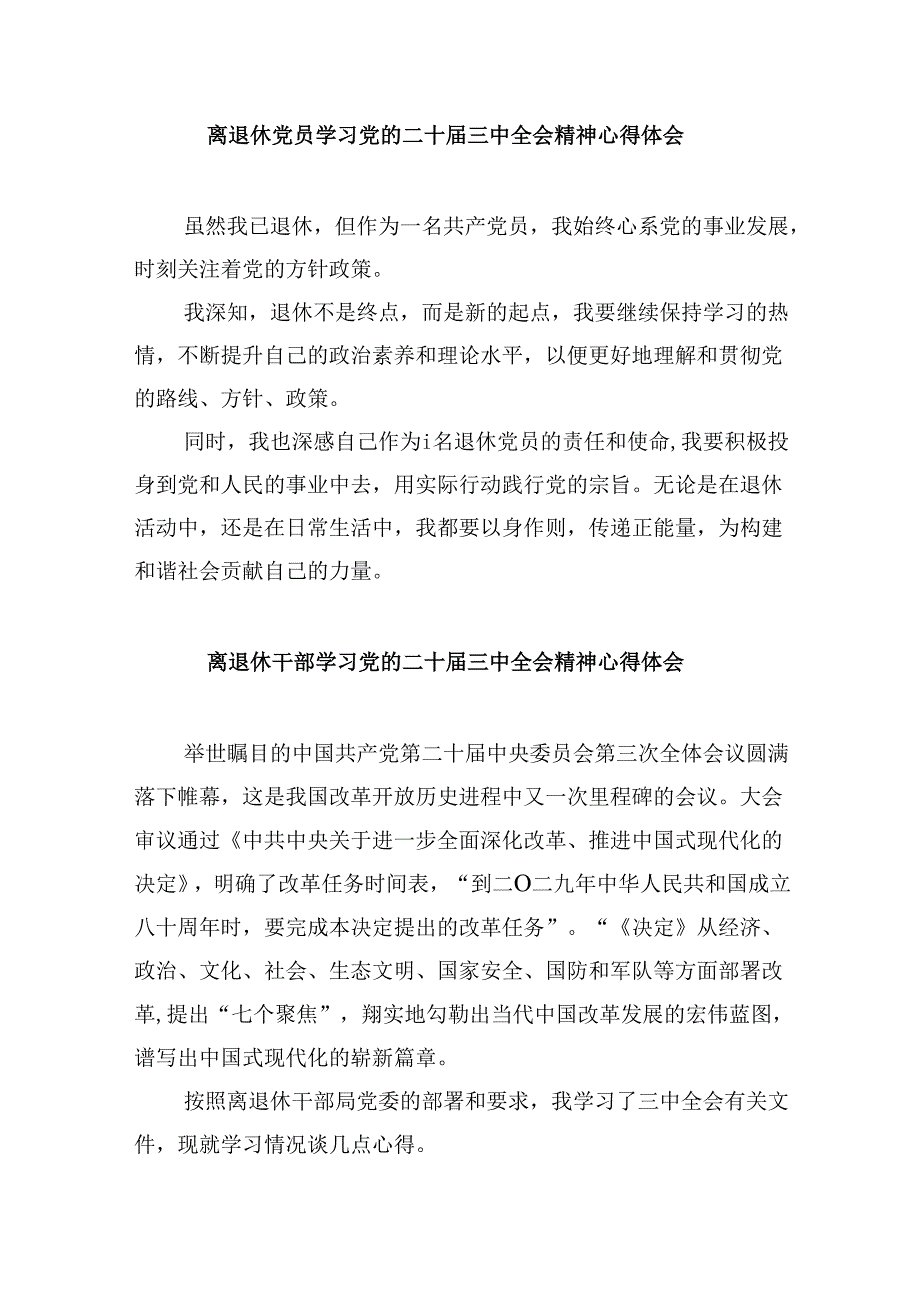 离退休党员学习党的二十届三中全会精神心得体会

虽然我已退休，但作为一名共产党员，我始终心系党的事业发展，时刻关注着党的方针政策。

我深知，退休不是终点，而是新的起点，我要继续保持学习的热情，不断提升自己的政治素养和理论水平，以便更好地理解和贯彻党的路线、方针、政策。

同时，我也深感自己作为i名退休党员的责任和使命，我要积极投身到党和人民的事业中去，用实际行动践行党的宗旨。无论是在退休活动中，还是在日常生活中，我都要以身作则，传递正能量，为构建和谐社会贡献自己的力量。

离退休干部学习党的二十届三中全会精神心得体会

举世瞩目的中国共产党第二十届中央委员会第三次全体会议圆满落下帷幕，这是我国改革开放历史进程中又一次里程碑的会议。大会审议通过《中共中央关于进一步全面深化改革、推进中国式现代化的决定》，明确了改革任务时间表，“到二O二九年中华人民共和国成立八十周年时，要完成本决定提出的改革任务”。“《决定》从经济、政治、文化、社会、生态文明、国家安全、国防和军队等方面部署改革，提出“七个聚焦”，翔实地勾勒出当代中国改革发展的宏伟蓝图，谱写出中国式现代化的崭新篇章。

按照离退休干部局党委的部署和要求，我学习了三中全会有关文件，现就学习情况谈几点心得。